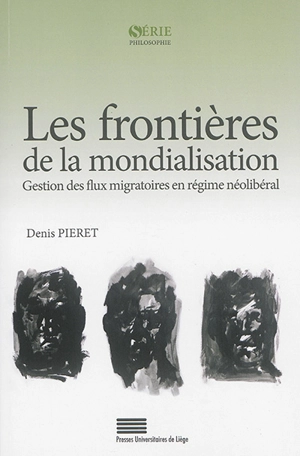 SÉRIE
PHILOSOPHIE

Les frontières de la mondialisation
Gestion des flux migratoires en régime néolibéral

Denis PIERET

Presses Universitaires de Liège